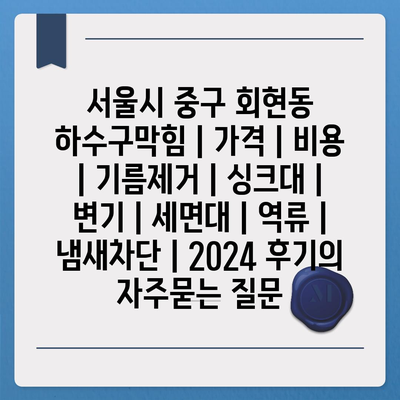 서울시 중구 회현동 하수구막힘 | 가격 | 비용 | 기름제거 | 싱크대 | 변기 | 세면대 | 역류 | 냄새차단 | 2024 후기의 자주묻는 질문